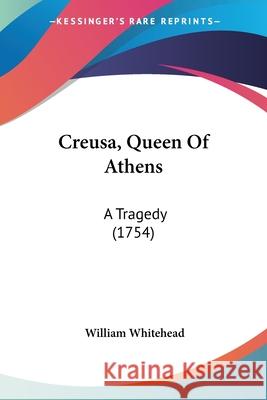 —KESSINGER'S RARE REPRINTS—

Creusa, Queen Of Athens

A Tragedy
(1754)

William Whitehead

Kraina Książek